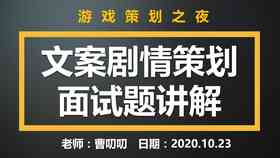 游戏策划之夜

文案剧情策划
面试题讲解

老师：曹叨叨　日期：2020.10.23